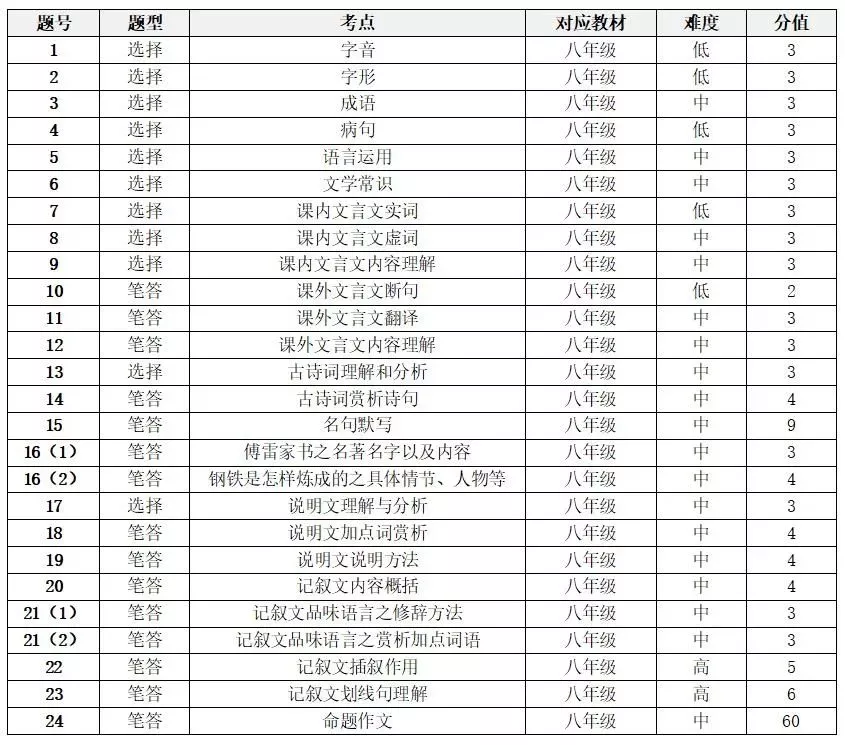 | 题号 | 题型 | 考点 | 对应教材 | 难度 | 分值 |
|---|---|---|---|---|---|
| 1 | 选择 | 字音 | 八年级 | 低 | 3 |
| 2 | 选择 | 字形 | 八年级 | 低 | 3 |
| 3 | 选择 | 成语 | 八年级 | 中 | 3 |
| 4 | 选择 | 病句 | 八年级 | 低 | 3 |
| 5 | 选择 | 语言运用 | 八年级 | 中 | 3 |
| 6 | 选择 | 文学常识 | 八年级 | 中 | 3 |
| 7 | 选择 | 课内文言文实词 | 八年级 | 低 | 3 |
| 8 | 选择 | 课内文言文虚词 | 八年级 | 中 | 3 |
| 9 | 选择 | 课内文言文内容理解 | 八年级 | 中 | 3 |
| 10 | 笔答 | 课外文言文断句 | 八年级 | 低 | 2 |
| 11 | 笔答 | 课外文言文翻译 | 八年级 | 中 | 3 |
| 12 | 笔答 | 课外文言文内容理解 | 八年级 | 中 | 3 |
| 13 | 选择 | 古诗词理解和分析 | 八年级 | 中 | 3 |
| 14 | 笔答 | 古诗词赏析诗句 | 八年级 | 中 | 4 |
| 15 | 笔答 | 名句默写 | 八年级 | 中 | 9 |
| 16（1） | 笔答 | 傅雷家书之名著名字以及内容 | 八年级 | 中 | 3 |
| 16（2） | 笔答 | 钢铁是怎样炼成的之具体情节、人物等 | 八年级 | 中 | 4 |
| 17 | 选择 | 说明文理解与分析 | 八年级 | 中 | 3 |
| 18 | 笔答 | 说明文加点词赏析 | 八年级 | 中 | 4 |
| 19 | 笔答 | 说明文说明方法 | 八年级 | 中 | 4 |
| 20 | 笔答 | 记叙文内容概括 | 八年级 | 中 | 4 |
| 21（1） | 笔答 | 记叙文品味语言之修辞方法 | 八年级 | 中 | 3 |
| 21（2） | 笔答 | 记叙文品味语言之赏析加点词语 | 八年级 | 中 | 3 |
| 22 | 笔答 | 记叙文插叙作用 | 八年级 | 高 | 5 |
| 23 | 笔答 | 记叙文划线句理解 | 八年级 | 高 | 6 |
| 24 | 笔答 | 命题作文 | 八年级 | 中 | 60 |